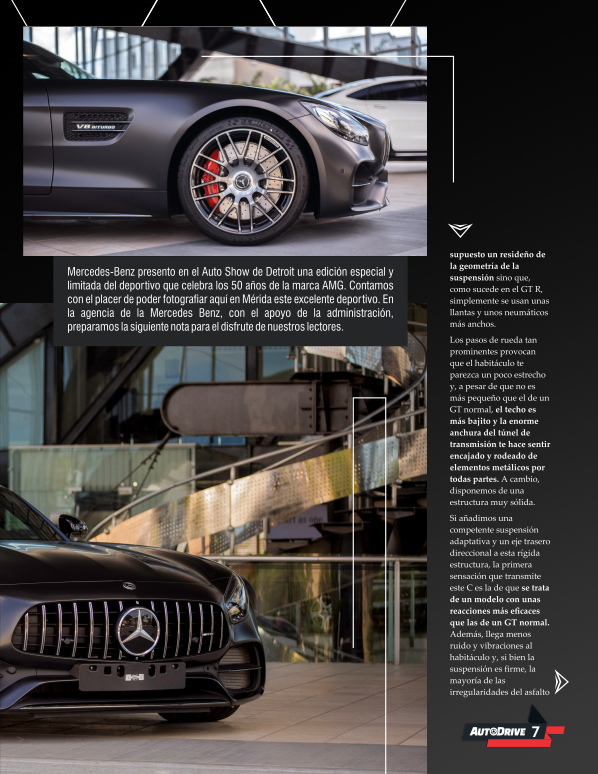 V8 BITURBO

Mercedes-Benz presento en el Auto Show de Detroit una edición especial y limitada del deportivo que celebra los 50 años de la marca AMG. Contamos con el placer de poder fotografiar aquí en Mérida este excelente deportivo. En la agencia de la Mercedes Benz, con el apoyo de la administración, preparamos la siguiente nota para el disfrute de nuestros lectores.

supuesto un resideño de la geometría de la suspensión sino que, como sucede en el GT R, simplemente se usan unas llantas y unos neumáticos más anchos.

Los pasos de rueda tan prominentes provocan que el habitáculo te parezca un poco estrecho y, a pesar de que no es más pequeño que el de un GT normal, el techo es más bajito y la enorme anchura del túnel de transmisión te hace sentir encajado y rodeado de elementos metálicos por todas partes. A cambio, disponemos de una estructura muy sólida.

Si añadimos una competente suspensión adaptativa y un eje trasero direccional a esta rígida estructura, la primera sensación que transmite este C es la de que se trata de un modelo con unas reacciones más eficaces que las de un GT normal. Además, llega menos ruido y vibraciones al habitáculo y, si bien la suspensión es firme, la mayoría de las irregularidades del asfalto

AUTODRIVE 7